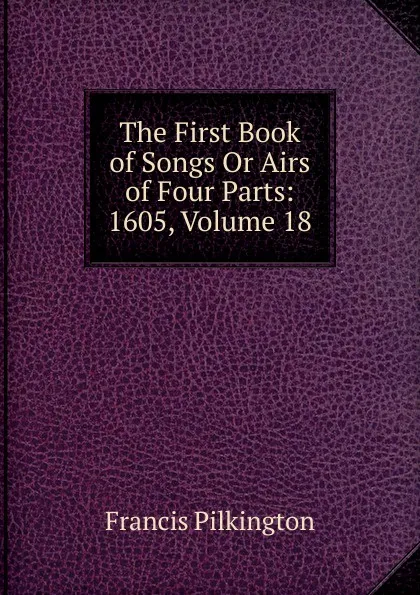 The First Book of Songs Or Airs of Four Parts: 1605, Volume 18

Francis Pilkington